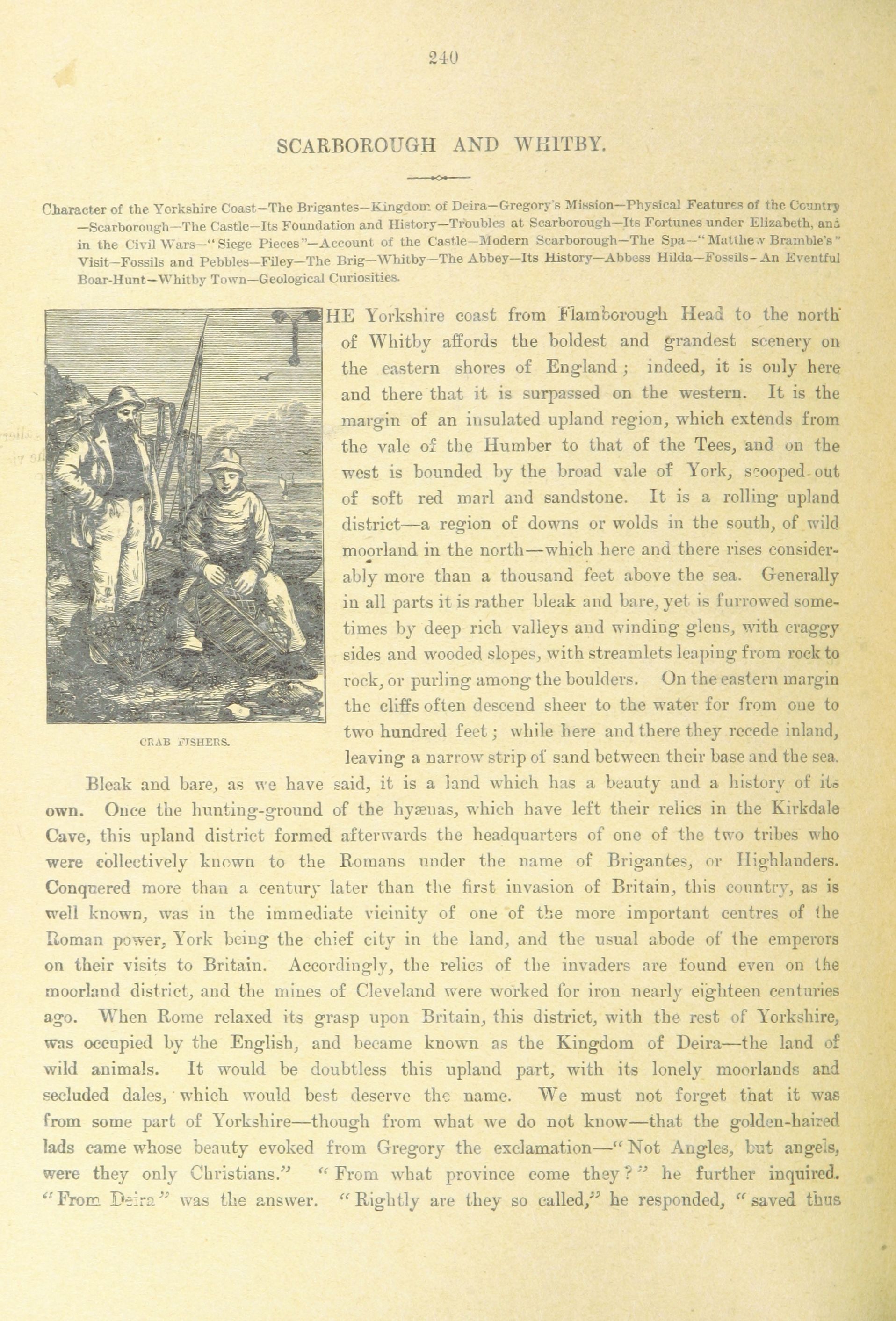 240

SCARBOROUGH AND WHITBY.

Character of the Yorkshire Coast—The Brigantes—Kingdom of Deira—Gregory's Mission—Physical Features of the Country—Scarborough—The Castle—Its Foundation and History—Troubles at Scarborough—Its Fortunes under Elizabeth, and in the Civil Wars—"Siege Pieces"—Account of the Castle—Modern Scarborough—The Spa—"Matthew Bramble's" Visit—Fossils and Pebbles—Filey—The Brig—Whitby—The Abbey—Its History—Abbess Hilda—Fossils—An Eventful Boar-Hunt—Whitby Town—Geological Curiosities.

CRAB FISHERS.

THE Yorkshire coast from Flamborough Head to the north of Whitby affords the boldest and grandest scenery on the eastern shores of England; indeed, it is only here and there that it is surpassed on the western. It is the margin of an insulated upland region, which extends from the vale of the Humber to that of the Tees, and on the west is bounded by the broad vale of York, scooped out of soft red marl and sandstone. It is a rolling upland district—a region of downs or wolds in the south, of wild moorland in the north—which here and there rises considerably more than a thousand feet above the sea. Generally in all parts it is rather bleak and bare, yet is furrowed sometimes by deep rich valleys and winding glens, with craggy sides and wooded slopes, with streamlets leaping from rock to rock, or purling among the boulders. On the eastern margin the cliffs often descend sheer to the water for from one to two hundred feet; while here and there they recede inland, leaving a narrow strip of sand between their base and the sea.

Bleak and bare, as we have said, it is a land which has a beauty and a history of its own. Once the hunting-ground of the hyænas, which have left their relics in the Kirkdale Cave, this upland district formed afterwards the headquarters of one of the two tribes who were collectively known to the Romans under the name of Brigantes, or Highlanders. Conquered more than a century later than the first invasion of Britain, this country, as is well known, was in the immediate vicinity of one of the more important centres of the Roman power, York being the chief city in the land, and the usual abode of the emperors on their visits to Britain. Accordingly, the relics of the invaders are found even on the moorland district, and the mines of Cleveland were worked for iron nearly eighteen centuries ago. When Rome relaxed its grasp upon Britain, this district, with the rest of Yorkshire, was occupied by the English, and became known as the Kingdom of Deira—the land of wild animals. It would be doubtless this upland part, with its lonely moorlands and secluded dales, which would best deserve the name. We must not forget that it was from some part of Yorkshire—though from what we do not know—that the golden-haired lads came whose beauty evoked from Gregory the exclamation—"Not Angles, but angels, were they only Christians." "From what province come they?" he further inquired. "From Deira" was the answer. "Rightly are they so called," he responded, "saved thus